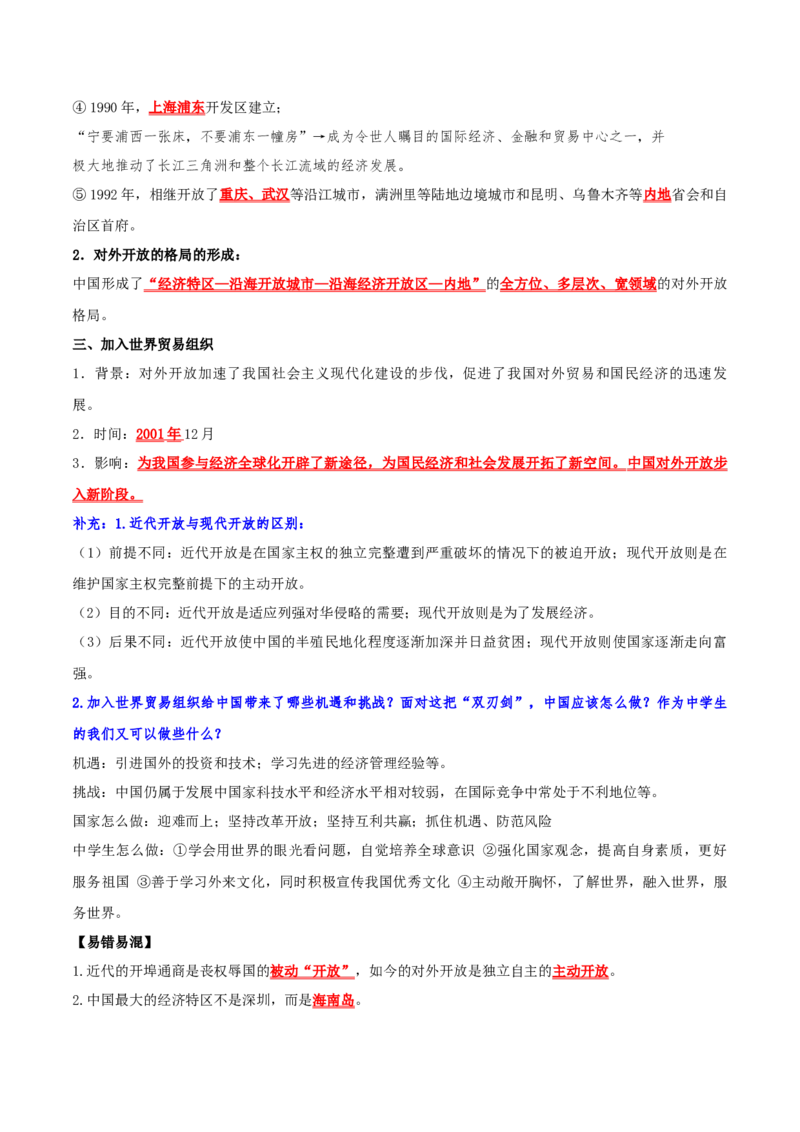 ④1990年，上海浦东开发区建立；

“宁要浦西一张床，不要浦东一幢房”→成为令世人瞩目的国际经济、金融和贸易中心之一，并极大地推动了长江三角洲和整个长江流域的经济发展。

⑤1992年，相继开放了重庆、武汉等沿江城市，满洲里等陆地边境城市和昆明、乌鲁木齐等内地省会和自治区首府。

2．对外开放的格局的形成：

中国形成了“经济特区—沿海开放城市—沿海经济开放区—内地”的全方位、多层次、宽领域的对外开放格局。

三、加入世界贸易组织

1．背景：对外开放加速了我国社会主义现代化建设的步伐，促进了我国对外贸易和国民经济的迅速发展。

2．时间：2001年12月

3．影响：为我国参与经济全球化开辟了新途径，为国民经济和社会发展开拓了新空间。中国对外开放步入新阶段。

补充：1.近代开放与现代开放的区别：

（1）前提不同：近代开放是在国家主权的独立完整遭到严重破坏的情况下的被迫开放；现代开放则是在维护国家主权完整前提下的主动开放。

（2）目的不同：近代开放是适应列强对华侵略的需要；现代开放则是为了发展经济。

（3）后果不同：近代开放使中国的半殖民地化程度逐渐加深并日益贫困；现代开放则使国家逐渐走向富强。

2.加入世界贸易组织给中国带来了哪些机遇和挑战？面对这把“双刃剑”，中国应该怎么做？作为中学生的我们又可以做些什么？

机遇：引进国外的投资和技术；学习先进的经济管理经验等。

挑战：中国仍属于发展中国家科技水平和经济水平相对较弱，在国际竞争中常处于不利地位等。

国家怎么做：迎难而上；坚持改革开放；坚持互利共赢；抓住机遇、防范风险

中学生怎么做：①学会用世界的眼光看问题，自觉培养全球意识 ②强化国家观念，提高自身素质，更好服务祖国 ③善于学习外来文化，同时积极宣传我国优秀文化 ④主动敞开胸怀，了解世界，融入世界，服务世界。

【易错易混】

1.近代的开埠通商是丧权辱国的被动“开放”，如今的对外开放是独立自主的主动开放。

2.中国最大的经济特区不是深圳，而是海南岛。